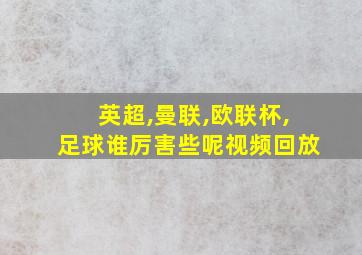 英超,曼联,欧联杯,
足球谁厉害些呢视频回放